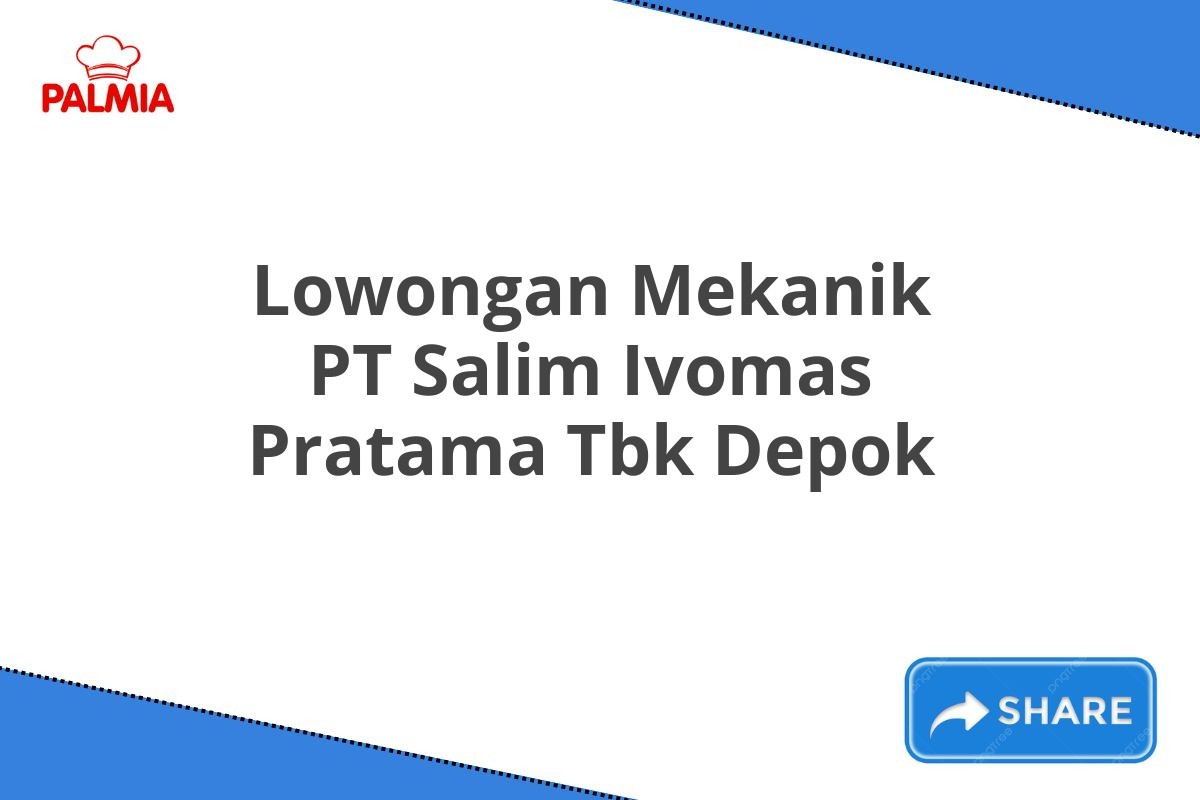 PALMIA

Lowongan Mekanik PT Salim Ivomas Pratama Tbk Depok

SHARE